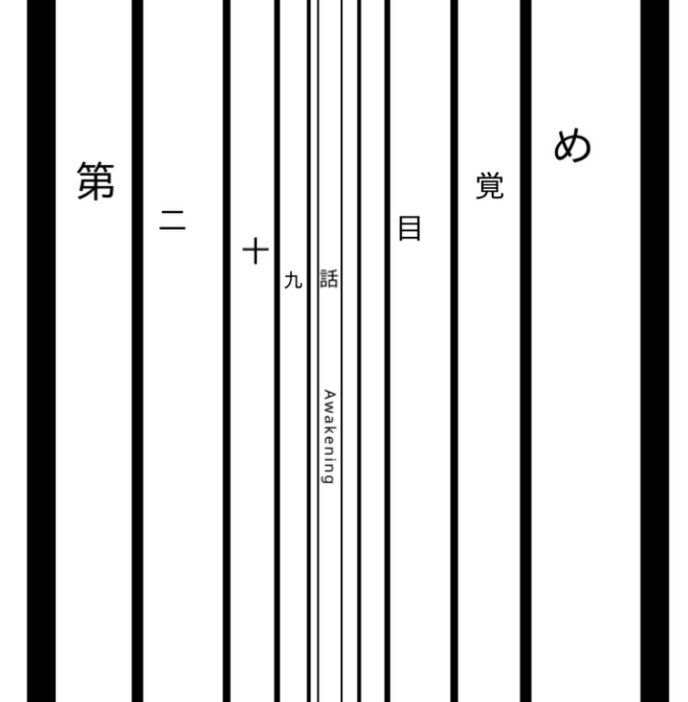 第二十九話
Awakening
目覚め